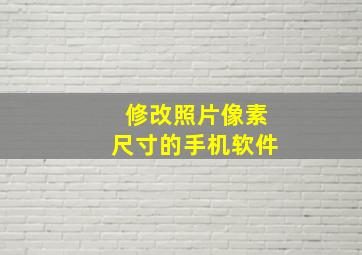 修改照片像素
尺寸的手机软件